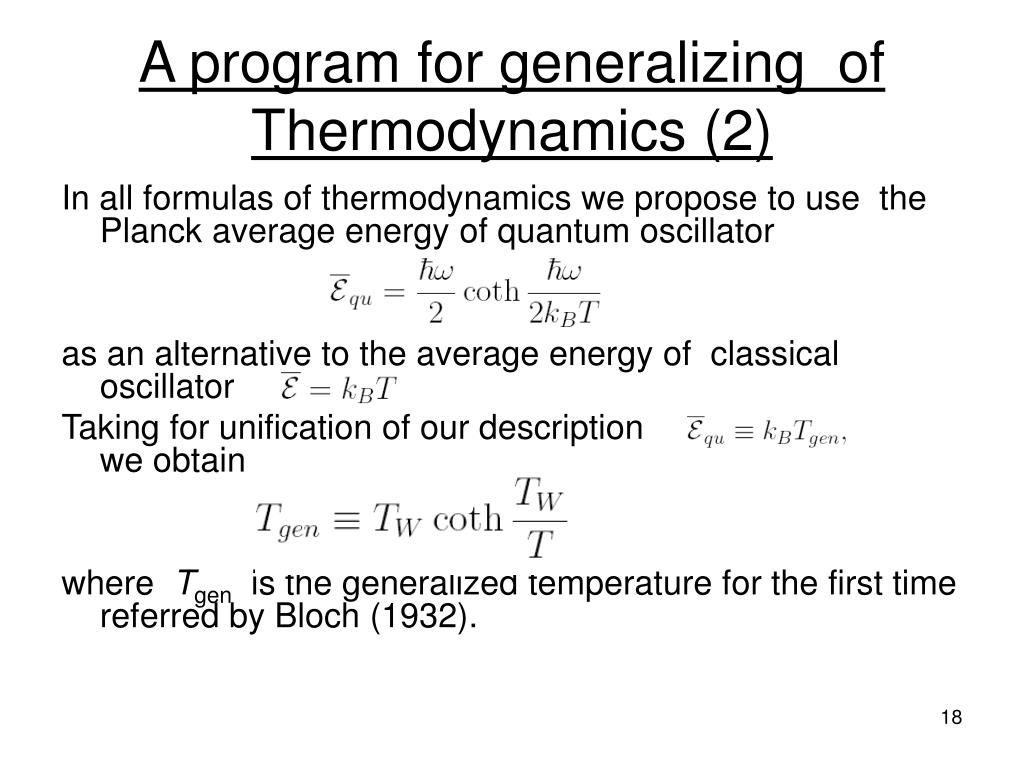 A program for generalizing of Thermodynamics (2)

In all formulas of thermodynamics we propose to use the Planck average energy of quantum oscillator

$\overline{\mathcal{E}}_{qu} = \frac{\hbar\omega}{2} \coth \frac{\hbar\omega}{2k_B T}$

as an alternative to the average energy of classical oscillator $\overline{\mathcal{E}} = k_B T$

Taking for unification of our description $\overline{\mathcal{E}}_{qu} \equiv k_B T_{gen},$ we obtain

$T_{gen} \equiv T_W \coth \frac{T_W}{T}$

where $T_{gen}$ is the generalized temperature for the first time referred by Bloch (1932).

18